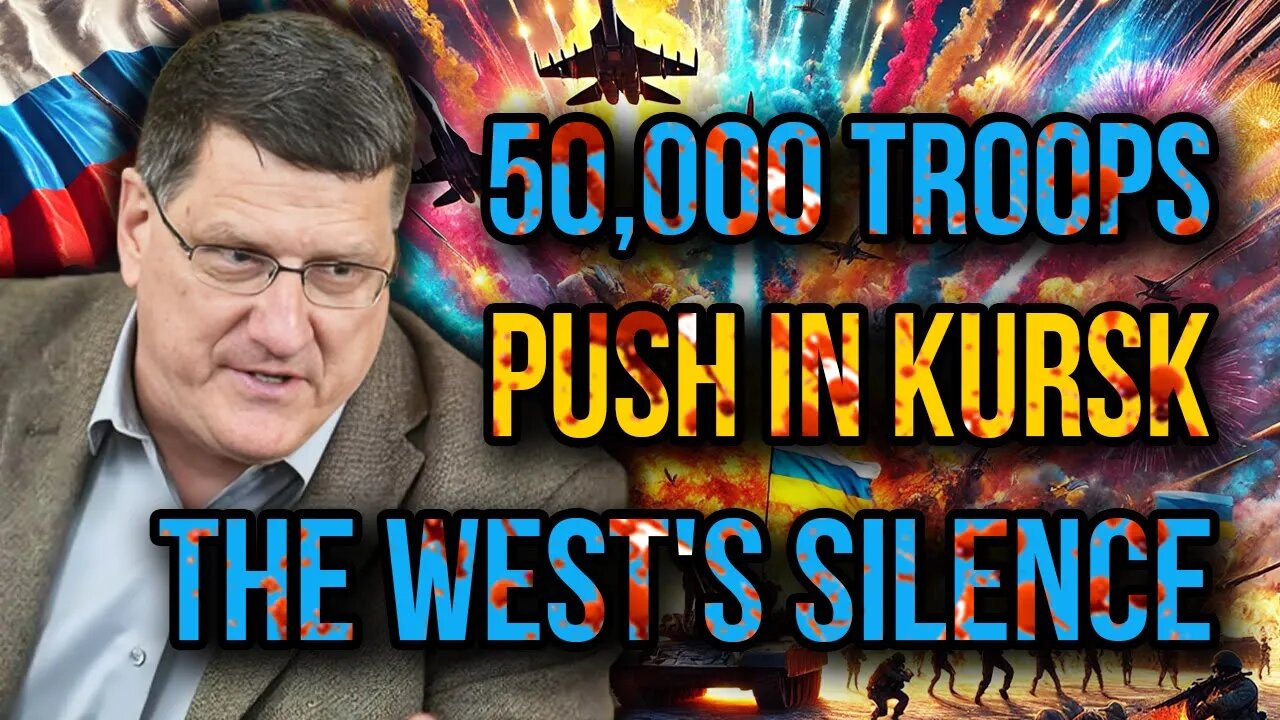 50,000 TROOPS
PUSH IN KURSK
THE WEST'S SILENCE